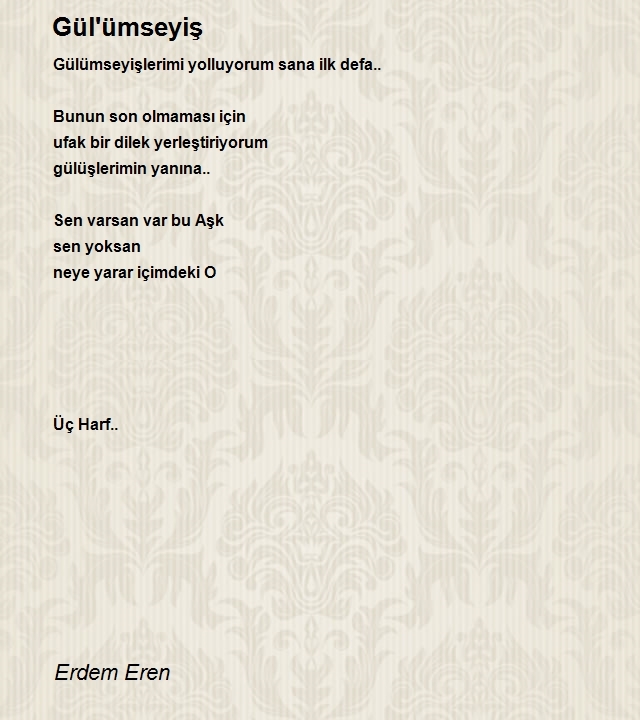 Gül'ümseyiş

Gülümseyişlerimi yolluyorum sana ilk defa..

Bunun son olmaması için
ufak bir dilek yerleştiriyorum
gülüşlerimin yanına..

Sen varsan var bu Aşk
sen yoksan
neye yarar içimdeki O

Üç Harf..

Erdem Eren